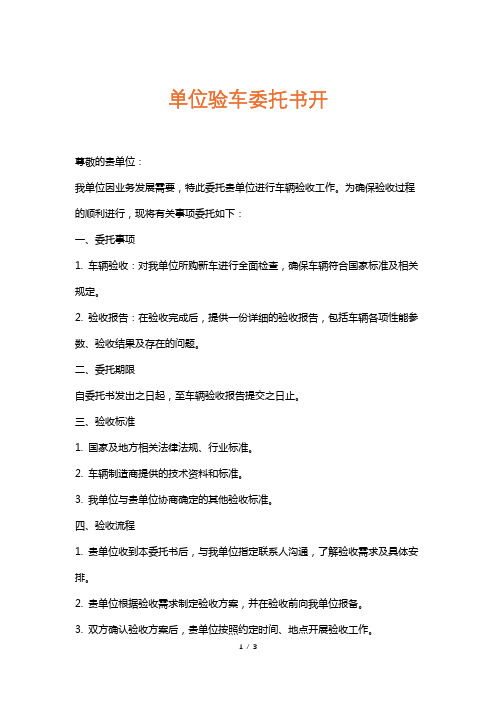 单位验车委托书开

尊敬的贵单位：

我单位因业务发展需要，特此委托贵单位进行车辆验收工作。为确保验收过程的顺利进行，现将有关事项委托如下：

一、委托事项

1. 车辆验收：对我单位所购新车进行全面检查，确保车辆符合国家标准及相关规定。

2. 验收报告：在验收完成后，提供一份详细的验收报告，包括车辆各项性能参数、验收结果及存在的问题。

二、委托期限

自委托书发出之日起，至车辆验收报告提交之日止。

三、验收标准

1. 国家及地方相关法律法规、行业标准。

2. 车辆制造商提供的技术资料和标准。

3. 我单位与贵单位协商确定的其他验收标准。

四、验收流程

1. 贵单位收到本委托书后，与我单位指定联系人沟通，了解验收需求及具体安排。

2. 贵单位根据验收需求制定验收方案，并在验收前向我单位报备。

3. 双方确认验收方案后，贵单位按照约定时间、地点开展验收工作。

1 / 3